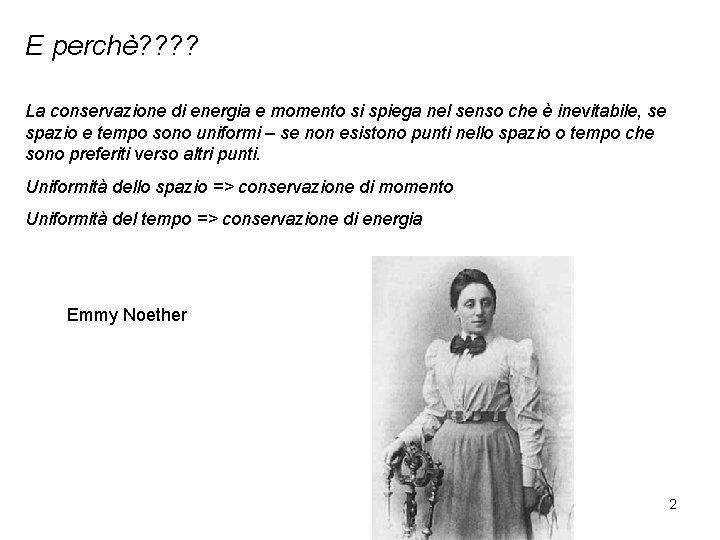 E perchè????

La conservazione di energia e momento si spiega nel senso che è inevitabile, se spazio e tempo sono uniformi – se non esistono punti nello spazio o tempo che sono preferiti verso altri punti.

Uniformità dello spazio => conservazione di momento

Uniformità del tempo => conservazione di energia

Emmy Noether

2